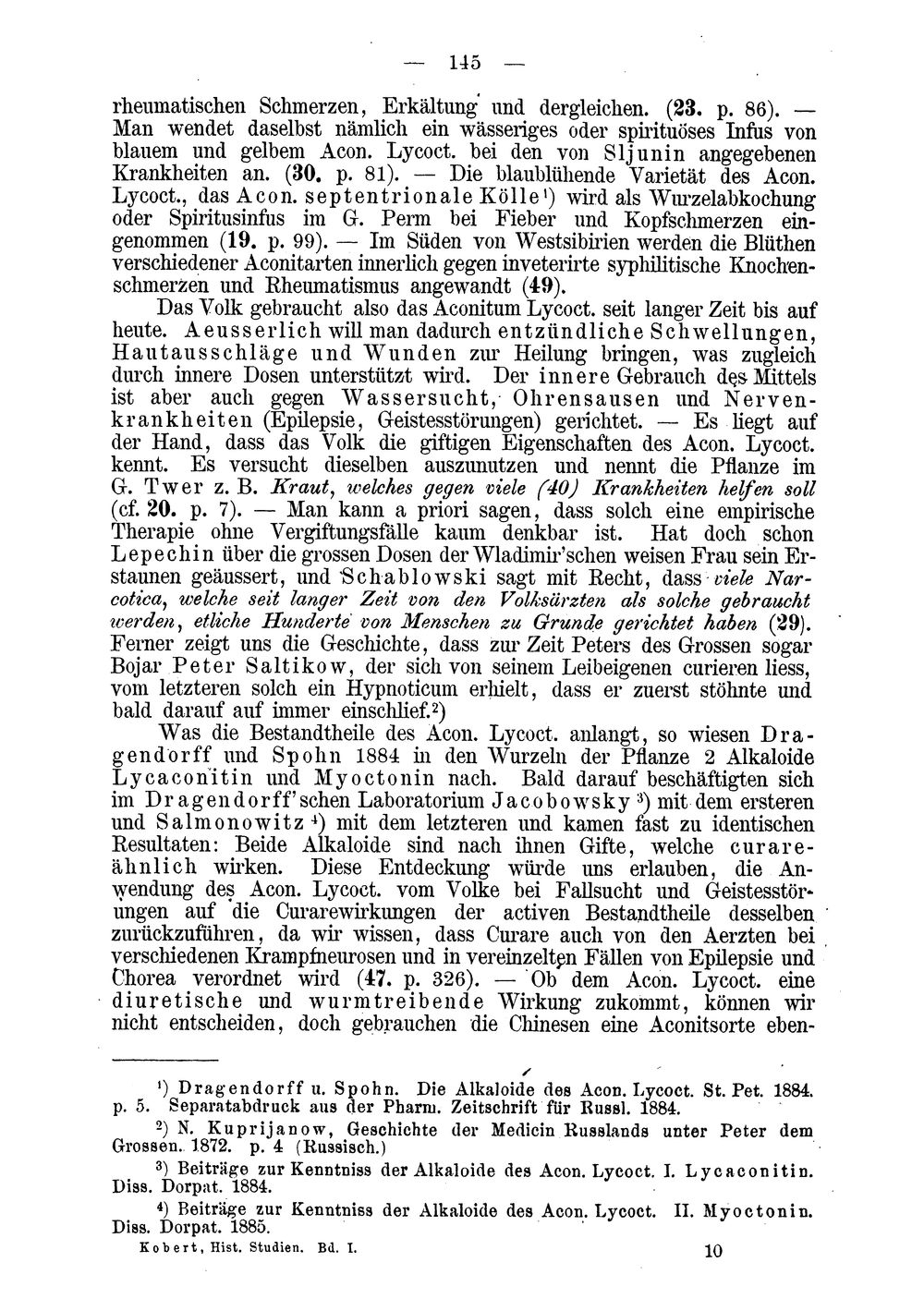 — 145 —

rheumatischen Schmerzen, Erkältung und dergleichen. (23. p. 86). — Man wendet daselbst nämlich ein wässeriges oder spirituöses Infus von blauem und gelbem Acon. Lycoct. bei den von Sljunin angegebenen Krankheiten an. (30. p. 81). — Die blaublühende Varietät des Acon. Lycoct., das Acon. septentrionale Kölle$^{1}$) wird als Wurzelabkochung oder Spiritusinfus im G. Perm bei Fieber und Kopfschmerzen eingenommen (19. p. 99). — Im Süden von Westsibirien werden die Blüthen verschiedener Aconitarten innerlich gegen inveterirte syphilitische Knochenschmerzen und Rheumatismus angewandt (49).

Das Volk gebraucht also das Aconitum Lycoct. seit langer Zeit bis auf heute. Aeusserlich will man dadurch entzündliche Schwellungen, Hautausschläge und Wunden zur Heilung bringen, was zugleich durch innere Dosen unterstützt wird. Der innere Gebrauch des Mittels ist aber auch gegen Wassersucht, Ohrensausen und Nervenkrankheiten (Epilepsie, Geistesstörungen) gerichtet. — Es liegt auf der Hand, dass das Volk die giftigen Eigenschaften des Acon. Lycoct. kennt. Es versucht dieselben auszunutzen und nennt die Pflanze im G. Twer z. B. Kraut, welches gegen viele (40) Krankheiten helfen soll (cf. 20. p. 7). — Man kann a priori sagen, dass solch eine empirische Therapie ohne Vergiftungsfälle kaum denkbar ist. Hat doch schon Lepechin über die grossen Dosen der Wladimir'schen weisen Frau sein Erstaunen geäussert, und Schablowski sagt mit Recht, dass viele Narcotica, welche seit langer Zeit von den Volksärzten als solche gebraucht werden, etliche Hunderte von Menschen zu Grunde gerichtet haben (29). Ferner zeigt uns die Geschichte, dass zur Zeit Peters des Grossen sogar Bojar Peter Saltikow, der sich von seinem Leibeigenen curieren liess, vom letzteren solch ein Hypnoticum erhielt, dass er zuerst stöhnte und bald darauf auf immer einschlief.$^{2}$)

Was die Bestandtheile des Acon. Lycoct. anlangt, so wiesen Dragendorff und Spohn 1884 in den Wurzeln der Pflanze 2 Alkaloide Lycaconitin und Myoctonin nach. Bald darauf beschäftigten sich im Dragendorff'schen Laboratorium Jacobowsky$^{3}$) mit dem ersteren und Salmonowitz$^{4}$) mit dem letzteren und kamen fast zu identischen Resultaten: Beide Alkaloide sind nach ihnen Gifte, welche curareähnlich wirken. Diese Entdeckung würde uns erlauben, die Anwendung des Acon. Lycoct. vom Volke bei Fallsucht und Geistesstörungen auf die Curarewirkungen der activen Bestandtheile desselben zurückzuführen, da wir wissen, dass Curare auch von den Aerzten bei verschiedenen Krampfneurosen und in vereinzelten Fällen von Epilepsie und Chorea verordnet wird (47. p. 326). — Ob dem Acon. Lycoct. eine diuretische und wurmtreibende Wirkung zukommt, können wir nicht entscheiden, doch gebrauchen die Chinesen eine Aconitsorte eben-

$^{1}$) Dragendorff u. Spohn. Die Alkaloide des Acon. Lycoct. St. Pet. 1884. p. 5. Separatabdruck aus der Pharm. Zeitschrift für Russl. 1884.

$^{2}$) N. Kuprijanow, Geschichte der Medicin Russlands unter Peter dem Grossen. 1872. p. 4 (Russisch.)

$^{3}$) Beiträge zur Kenntniss der Alkaloide des Acon. Lycoct. I. Lycaconitin. Diss. Dorpat. 1884.

$^{4}$) Beiträge zur Kenntniss der Alkaloide des Acon. Lycoct. II. Myoctonin. Diss. Dorpat. 1885.

Kobert, Hist. Studien. Bd. I. 10